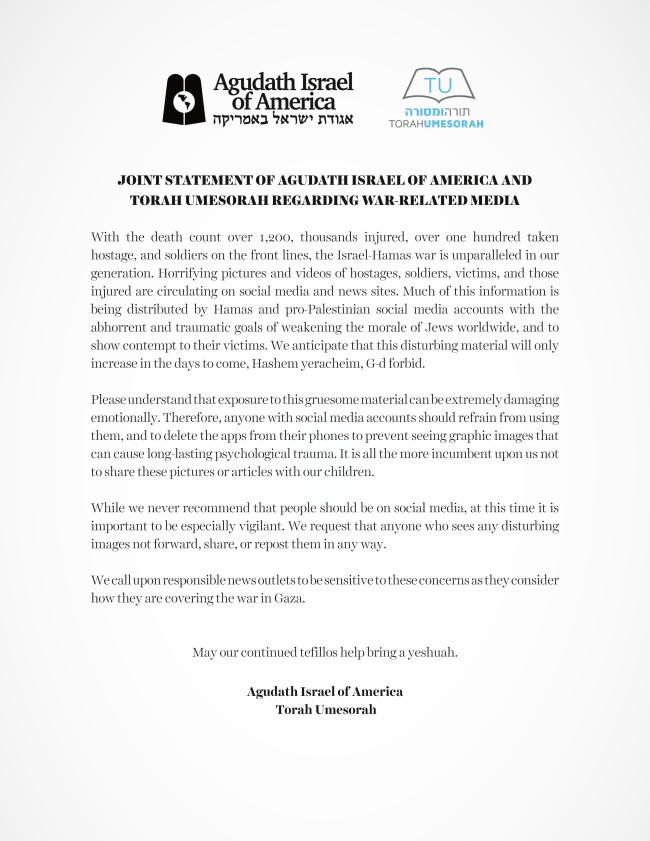 Agudath Israel of America
אגודת ישראל באמריקה

TU
תורהומסורה
TORAHUMESORAH

JOINT STATEMENT OF AGUDATH ISRAEL OF AMERICA AND TORAH UMESORAH REGARDING WAR-RELATED MEDIA

With the death count over 1,200, thousands injured, over one hundred taken hostage, and soldiers on the front lines, the Israel-Hamas war is unparalleled in our generation. Horrifying pictures and videos of hostages, soldiers, victims, and those injured are circulating on social media and news sites. Much of this information is being distributed by Hamas and pro-Palestinian social media accounts with the abhorrent and traumatic goals of weakening the morale of Jews worldwide, and to show contempt to their victims. We anticipate that this disturbing material will only increase in the days to come, Hashem yeracheim, G-d forbid.

Please understand that exposure to this gruesome material can be extremely damaging emotionally. Therefore, anyone with social media accounts should refrain from using them, and to delete the apps from their phones to prevent seeing graphic images that can cause long-lasting psychological trauma. It is all the more incumbent upon us not to share these pictures or articles with our children.

While we never recommend that people should be on social media, at this time it is important to be especially vigilant. We request that anyone who sees any disturbing images not forward, share, or repost them in any way.

We call upon responsible news outlets to be sensitive to these concerns as they consider how they are covering the war in Gaza.

May our continued tefillos help bring a yeshuah.

Agudath Israel of America
Torah Umesorah